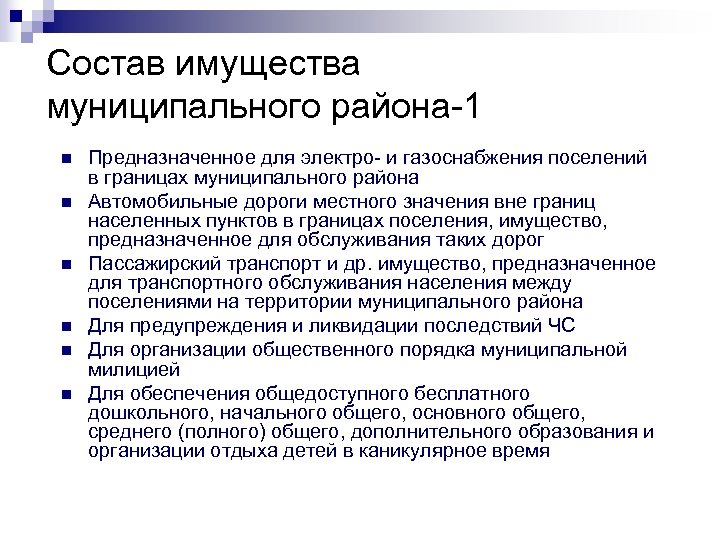 Состав имущества муниципального района-1

- Предназначенное для электро- и газоснабжения поселений в границах муниципального района
- Автомобильные дороги местного значения вне границ населенных пунктов в границах поселения, имущество, предназначенное для обслуживания таких дорог
- Пассажирский транспорт и др. имущество, предназначенное для транспортного обслуживания населения между поселениями на территории муниципального района
- Для предупреждения и ликвидации последствий ЧС
- Для организации общественного порядка муниципальной милицией
- Для обеспечения общедоступного бесплатного дошкольного, начального общего, основного общего, среднего (полного) общего, дополнительного образования и организации отдыха детей в каникулярное время